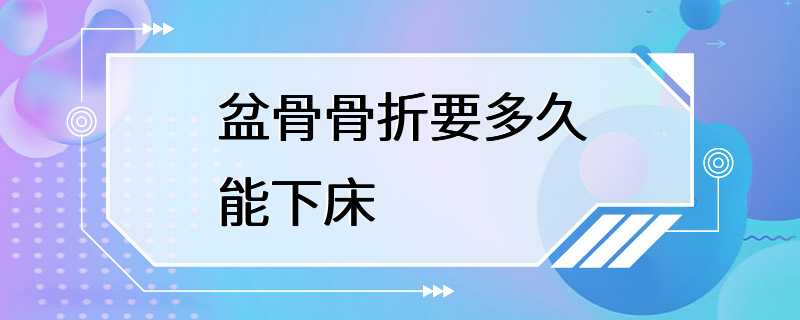 盆骨骨折要多久能下床